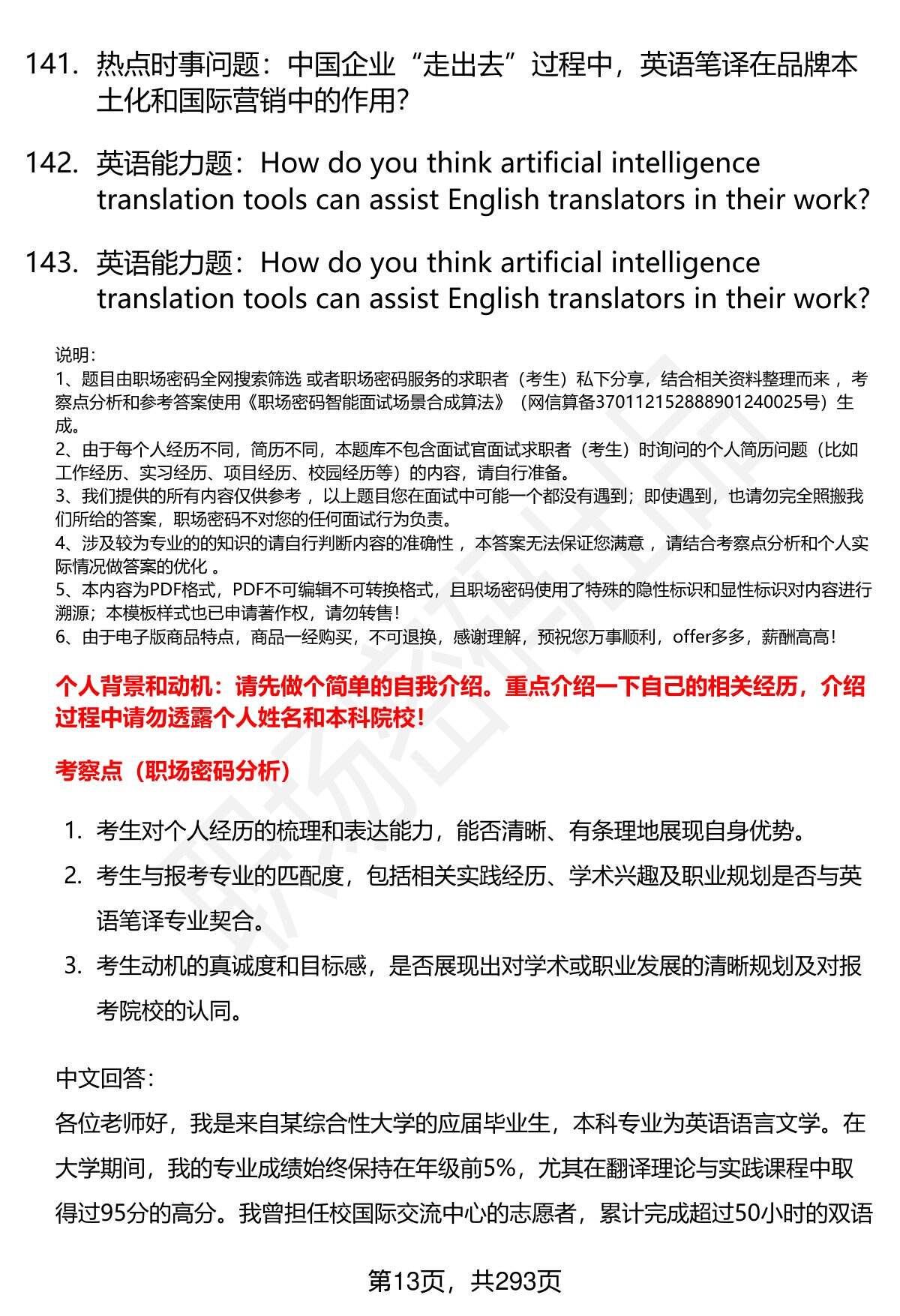 141. 热点时事问题：中国企业“走出去”过程中，英语笔译在品牌本土化和国际营销中的作用?

142. 英语能力题：How do you think artificial intelligence translation tools can assist English translators in their work?

143. 英语能力题：How do you think artificial intelligence translation tools can assist English translators in their work?

说明：
1、题目由职场密码全网搜索筛选 或者职场密码服务的求职者（考生）私下分享，结合相关资料整理而来，考察点分析和参考答案使用《职场密码智能面试场景合成算法》（网信算备370112152888901240025号）生成。
2、由于每个人经历不同，简历不同，本题库不包含面试官面试求职者（考生）时询问的个人简历问题（比如工作经历、实习经历、项目经历、校园经历等）的内容，请自行准备。
3、我们提供的所有内容仅供参考，以上题目您在面试中可能一个都没有遇到；即使遇到，也请勿完全照搬我们所给的答案，职场密码不对您的任何面试行为负责。
4、涉及较为专业的的知识的请自行判断内容的准确性，本答案无法保证您满意，请结合考察点分析和个人实际情况做答案的优化。
5、本内容为PDF格式，PDF不可编辑不可转换格式，且职场密码使用了特殊的隐性标识和显性标识对内容进行溯源；本模板样式也已申请著作权，请勿转售！
6、由于电子版商品特点，商品一经购买，不可退换，感谢理解，预祝您万事顺利，offer多多，薪酬高高！

个人背景和动机：请先做个简单的自我介绍。重点介绍一下自己的相关经历，介绍过程中请勿透露个人姓名和本科院校！

考察点（职场密码分析）

1. 考生对个人经历的梳理和表达能力，能否清晰、有条理地展现自身优势。
2. 考生与报考专业的匹配度，包括相关实践经历、学术兴趣及职业规划是否与英语笔译专业契合。
3. 考生动机的真诚度和目标感，是否展现出对学术或职业发展的清晰规划及对报考院校的认同。

中文回答：
各位老师好，我是来自某综合性大学的应届毕业生，本科专业为英语语言文学。在大学期间，我的专业成绩始终保持在年级前5%，尤其在翻译理论与实践课程中取得过95分的高分。我曾担任校国际交流中心的志愿者，累计完成超过50小时的双语

第13页，共293页